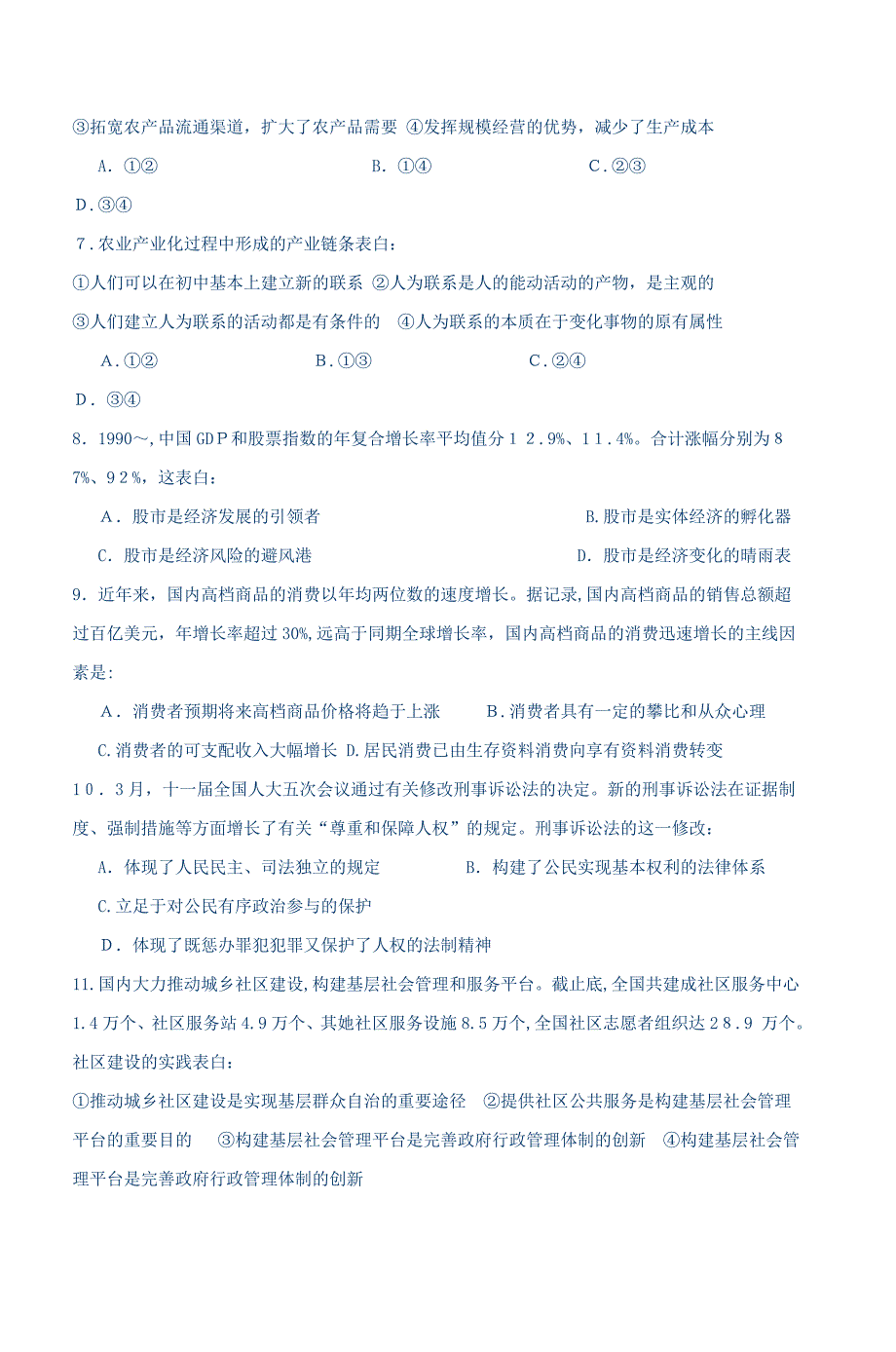 ③拓宽农产品流通渠道，扩大了农产品需要 ④发挥规模经营的优势，减少了生产成本

A. ①②　　　　　　　　B. ①④　　　　　　　　C.②③

D.③④

7.农业产业化过程中形成的产业链条表白：

①人们可以在初中基本上建立新的联系 ②人为联系是人的能动活动的产物，是主观的

③人们建立人为联系的活动都是有条件的　④人为联系的本质在于变化事物的原有属性

A.①②　　　　　　　B.①③　　　　　　　C.②④

D. ③④

8. 1990～,中国GDP和股票指数的年复合增长率平均值分12.9%、11.4%。合计涨幅分别为87%、92%，这表白：

A. 股市是经济发展的引领者　　　　　　　　　　B.股市是实体经济的孵化器

C. 股市是经济风险的避风港　　　　　　　　　　D. 股市是经济变化的晴雨表

9. 近年来，国内高档商品的消费以年均两位数的速度增长。据记录,国内高档商品的销售总额超过百亿美元，年增长率超过30%,远高于同期全球增长率，国内高档商品的消费迅速增长的主线因素是:

A. 消费者预期将来高档商品价格将趋于上涨　　B.消费者具有一定的攀比和从众心理

C.消费者的可支配收入大幅增长 D.居民消费已由生存资料消费向享有资料消费转变

10. 3月，十一届全国人大五次会议通过有关修改刑事诉讼法的决定。新的刑事诉讼法在证据制度、强制措施等方面增长了有关“尊重和保障人权”的规定。刑事诉讼法的这一修改：

A. 体现了人民民主、司法独立的规定　　　　B. 构建了公民实现基本权利的法律体系

C.立足于对公民有序政治参与的保护

D. 体现了既惩办罪犯犯罪又保护了人权的法制精神

11.国内大力推动城乡社区建设,构建基层社会管理和服务平台。截止底,全国共建成社区服务中心1.4万个、社区服务站4.9万个、其她社区服务设施8.5万个,全国社区志愿者组织达28.9 万个。社区建设的实践表白：

①推动城乡社区建设是实现基层群众自治的重要途径　②提供社区公共服务是构建基层社会管理平台的重要目的　③构建基层社会管理平台是完善政府行政管理体制的创新　④构建基层社会管理平台是完善政府行政管理体制的创新